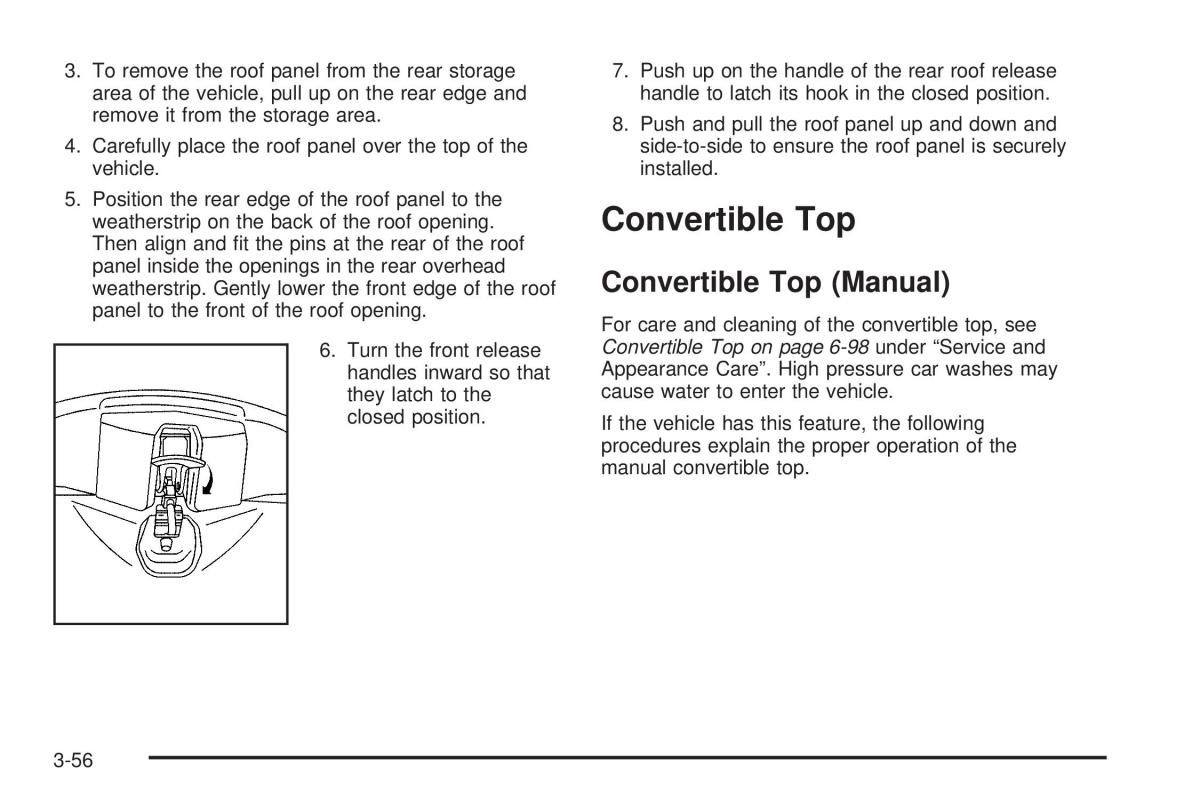 3. To remove the roof panel from the rear storage area of the vehicle, pull up on the rear edge and remove it from the storage area.

4. Carefully place the roof panel over the top of the vehicle.

5. Position the rear edge of the roof panel to the weatherstrip on the back of the roof opening. Then align and fit the pins at the rear of the roof panel inside the openings in the rear overhead weatherstrip. Gently lower the front edge of the roof panel to the front of the roof opening.

6. Turn the front release handles inward so that they latch to the closed position.

7. Push up on the handle of the rear roof release handle to latch its hook in the closed position.

8. Push and pull the roof panel up and down and side-to-side to ensure the roof panel is securely installed.

Convertible Top

Convertible Top (Manual)

For care and cleaning of the convertible top, see Convertible Top on page 6-98 under “Service and Appearance Care”. High pressure car washes may cause water to enter the vehicle.

If the vehicle has this feature, the following procedures explain the proper operation of the manual convertible top.

3-56